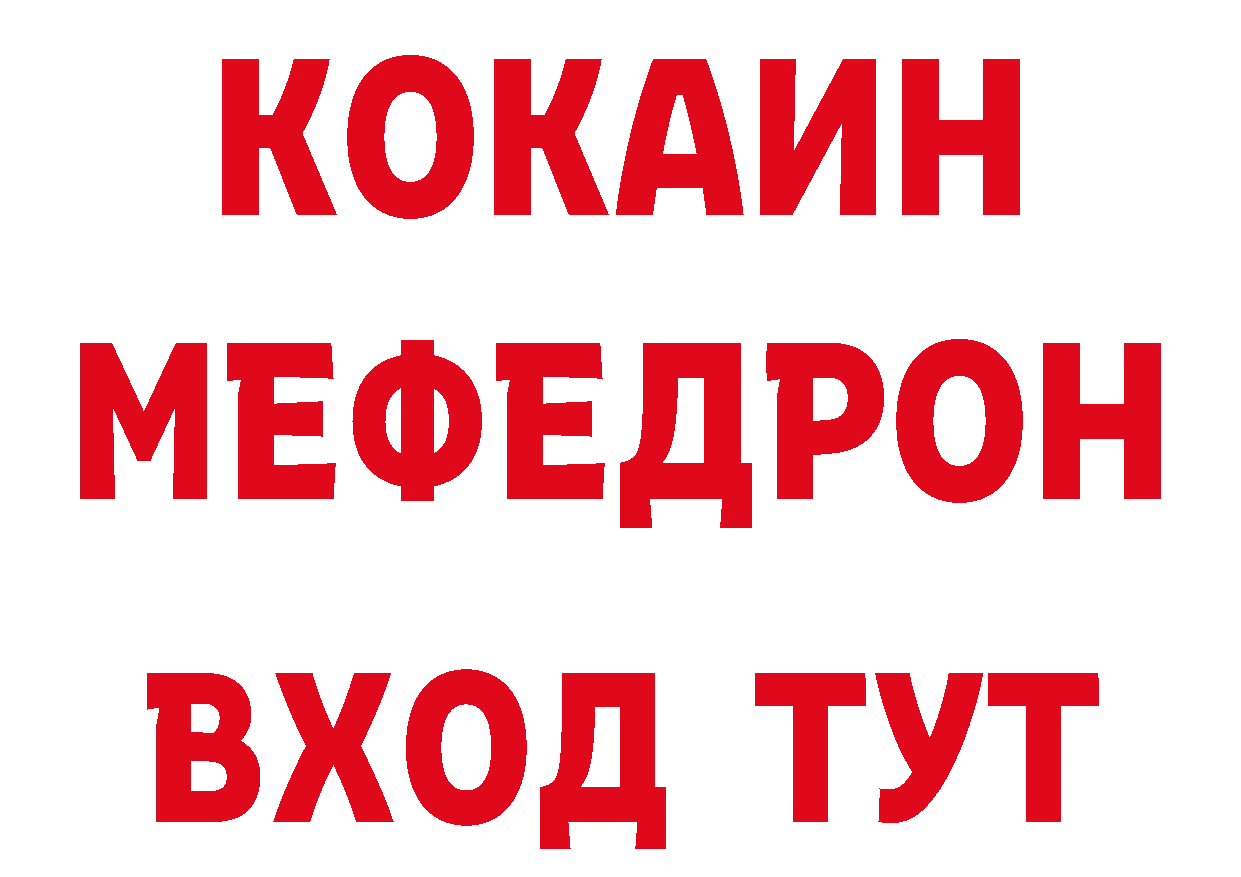 КОКАИН
МЕФЕДРОН
ВХОД ТУТ